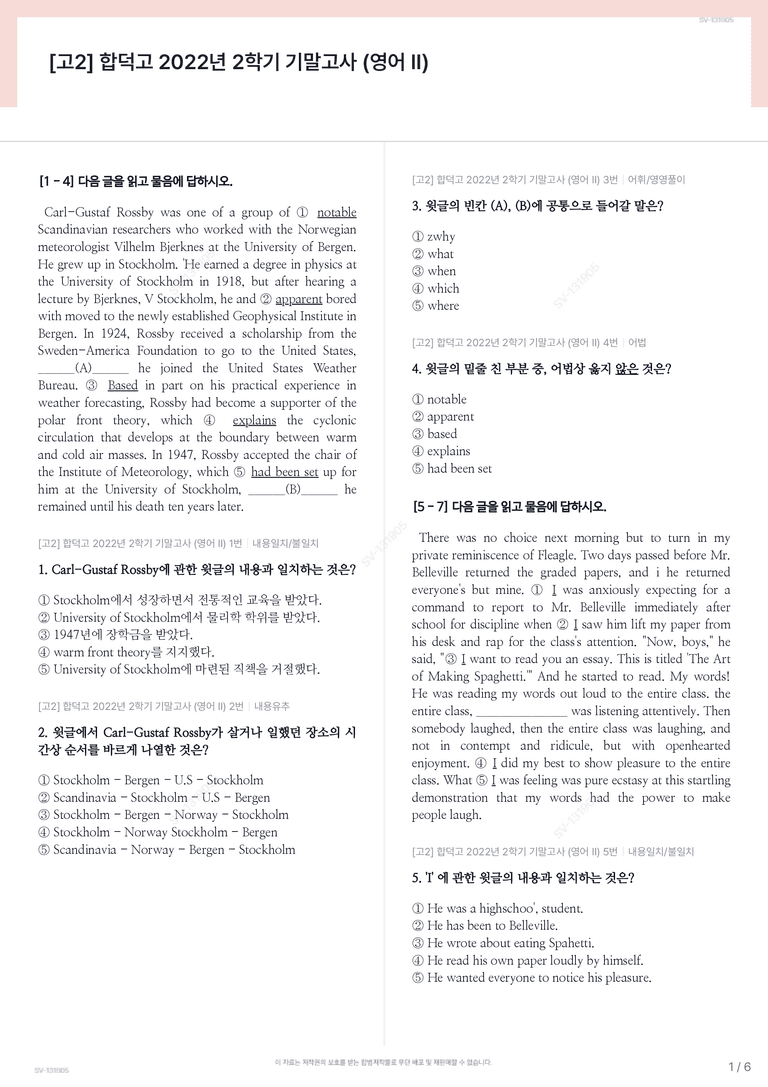 SV-131905

[고2] 합덕고 2022년 2학기 기말고사 (영어 II)

[1 - 4] 다음 글을 읽고 물음에 답하시오.

Carl-Gustaf Rossby was one of a group of ① notable Scandinavian researchers who worked with the Norwegian meteorologist Vilhelm Bjerknes at the University of Bergen. He grew up in Stockholm. 'He earned a degree in physics at the University of Stockholm in 1918, but after hearing a lecture by Bjerknes, V Stockholm, he and ② apparent bored with moved to the newly established Geophysical Institute in Bergen. In 1924, Rossby received a scholarship from the Sweden-America Foundation to go to the United States, ____(A)____ he joined the United States Weather Bureau. ③ Based in part on his practical experience in weather forecasting, Rossby had become a supporter of the polar front theory, which ④ explains the cyclonic circulation that develops at the boundary between warm and cold air masses. In 1947, Rossby accepted the chair of the Institute of Meteorology, which ⑤ had been set up for him at the University of Stockholm, ____(B)____ he remained until his death ten years later.

[고2] 합덕고 2022년 2학기 기말고사 (영어 II) 1번 | 내용일치/불일치

1. Carl-Gustaf Rossby에 관한 윗글의 내용과 일치하는 것은?

① Stockholm에서 성장하면서 전통적인 교육을 받았다.
② University of Stockholm에서 물리학 학위를 받았다.
③ 1947년에 장학금을 받았다.
④ warm front theory를 지지했다.
⑤ University of Stockholm에 마련된 직책을 거절했다.

[고2] 합덕고 2022년 2학기 기말고사 (영어 II) 2번 | 내용유추

2. 윗글에서 Carl-Gustaf Rossby가 살거나 일했던 장소의 시간상 순서를 바르게 나열한 것은?

① Stockholm - Bergen - U.S - Stockholm
② Scandinavia - Stockholm - U.S - Bergen
③ Stockholm - Bergen - Norway - Stockholm
④ Stockholm - Norway Stockholm - Bergen
⑤ Scandinavia - Norway - Bergen - Stockholm

[고2] 합덕고 2022년 2학기 기말고사 (영어 II) 3번 | 어휘/영영풀이

3. 윗글의 빈칸 (A), (B)에 공통으로 들어갈 말은?

① zwhy
② what
③ when
④ which
⑤ where

[고2] 합덕고 2022년 2학기 기말고사 (영어 II) 4번 | 어법

4. 윗글의 밑줄 친 부분 중, 어법상 옳지 않은 것은?

① notable
② apparent
③ based
④ explains
⑤ had been set

[5 - 7] 다음 글을 읽고 물음에 답하시오.

There was no choice next morning but to turn in my private reminiscence of Fleagle. Two days passed before Mr. Belleville returned the graded papers, and i he returned everyone's but mine. ① I was anxiously expecting for a command to report to Mr. Belleville immediately after school for discipline when ② I saw him lift my paper from his desk and rap for the class's attention. "Now, boys," he said, "③ I want to read you an essay. This is titled 'The Art of Making Spaghetti.'" And he started to read. My words! He was reading my words out loud to the entire class. the entire class, ____ was listening attentively. Then somebody laughed, then the entire class was laughing, and not in contempt and ridicule, but with openhearted enjoyment. ④ I did my best to show pleasure to the entire class. What ⑤ I was feeling was pure ecstasy at this startling demonstration that my words had the power to make people laugh.

[고2] 합덕고 2022년 2학기 기말고사 (영어 II) 5번 | 내용일치/불일치

5. 'I' 에 관한 윗글의 내용과 일치하는 것은?

① He was a highschoo', student.
② He has been to Belleville.
③ He wrote about eating Spahetti.
④ He read his own paper loudly by himself.
⑤ He wanted everyone to notice his pleasure.

SV-131905

이 자료는 저작권의 보호를 받는 합법저작물로 무단 배포 및 재판매할 수 없습니다.

1 / 6